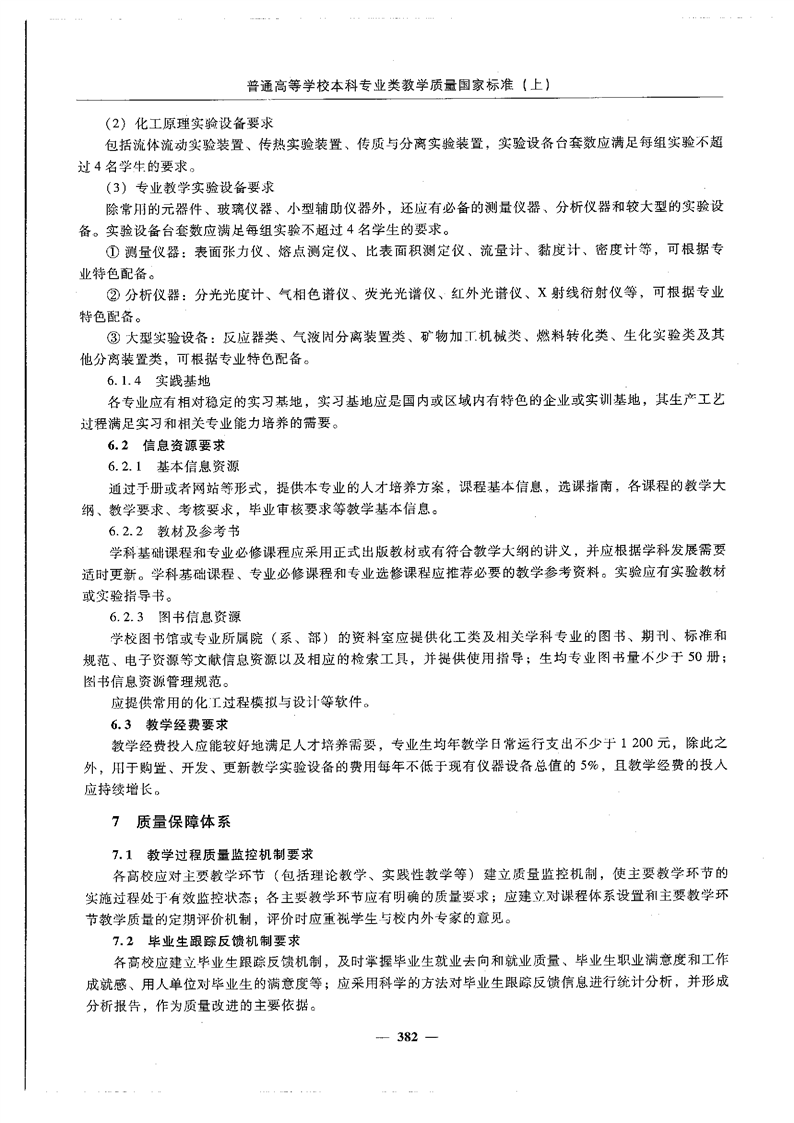 普通高等学校本科专业类教学质量国家标准（上）

（2）化工原理实验设备要求

包括流体流动实验装置、传热实验装置、传质与分离实验装置，实验设备台套数应满足每组实验不超过4名学生的要求。

（3）专业教学实验设备要求

除常用的元器件、玻璃仪器、小型辅助仪器外，还应有必备的测量仪器、分析仪器和较大型的实验设备。实验设备台套数应满足每组实验不超过4名学生的要求。

① 测量仪器：表面张力仪、熔点测定仪、比表面积测定仪、流量计、黏度计、密度计等，可根据专业特色配备。

② 分析仪器：分光光度计、气相色谱仪、荧光光谱仪、红外光谱仪、X射线衍射仪等，可根据专业特色配备。

③ 大型实验设备：反应器类、气液固分离装置类、矿物加工机械类、燃料转化类、生化实验类及其他分离装置类，可根据专业特色配备。

6.1.4 实践基地

各专业应有相对稳定的实习基地，实习基地应是国内或区域内有特色的企业或实训基地，其生产工艺过程满足实习和相关专业能力培养的需要。

6.2 信息资源要求

6.2.1 基本信息资源

通过手册或者网站等形式，提供本专业的人才培养方案，课程基本信息，选课指南，各课程的教学大纲、教学要求、考核要求，毕业审核要求等教学基本信息。

6.2.2 教材及参考书

学科基础课程和专业必修课程应采用正式出版教材或有符合教学大纲的讲义，并应根据学科发展需要适时更新。学科基础课程、专业必修课程和专业选修课程应推荐必要的教学参考资料。实验应有实验教材或实验指导书。

6.2.3 图书信息资源

学校图书馆或专业所属院（系、部）的资料室应提供化工类及相关学科专业的图书、期刊、标准和规范、电子资源等文献信息资源以及相应的检索工具，并提供使用指导；生均专业图书量不少于50册；图书信息资源管理规范。

应提供常用的化工过程模拟与设计等软件。

6.3 教学经费要求

教学经费投入应能较好地满足人才培养需要，专业生均年教学日常运行支出不少于1 200元，除此之外，用于购置、开发、更新教学实验设备的费用每年不低于现有仪器设备总值的5%，且教学经费的投入应持续增长。

7 质量保障体系

7.1 教学过程质量监控机制要求

各高校应对主要教学环节（包括理论教学、实践性教学等）建立质量监控机制，使主要教学环节的实施过程处于有效监控状态；各主要教学环节应有明确的质量要求；应建立对课程体系设置和主要教学环节教学质量的定期评价机制，评价时应重视学生与校内外专家的意见。

7.2 毕业生跟踪反馈机制要求

各高校应建立毕业生跟踪反馈机制，及时掌握毕业生就业去向和就业质量、毕业生职业满意度和工作成就感、用人单位对毕业生的满意度等；应采用科学的方法对毕业生跟踪反馈信息进行统计分析，并形成分析报告，作为质量改进的主要依据。

— 382 —